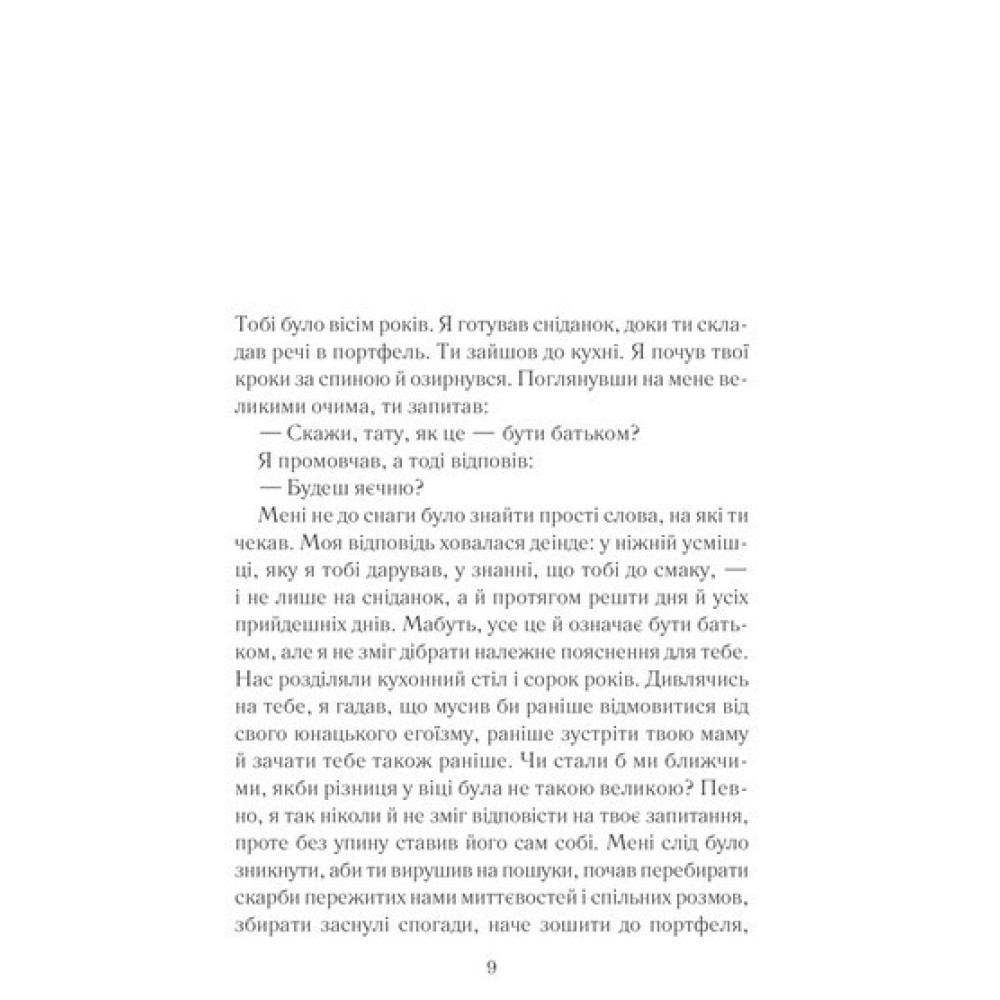 Тобі було вісім років. Я готував сніданок, доки ти складав речі в портфель. Ти зайшов до кухні. Я почув твої кроки за спиною й озирнувся. Поглянувши на мене великими очима, ти запитав:

— Скажи, тату, як це — бути батьком?

Я промовчав, а тоді відповів:

— Будеш яєчню?

Мені не до снаги було знайти прості слова, на які ти чекав. Моя відповідь ховалася деінде: у ніжній усмішці, яку я тобі дарував, у знанні, що тобі до смаку, — і не лише на сніданок, а й протягом решти дня й усіх прийдешніх днів. Мабуть, усе це й означає бути батьком, але я не зміг дібрати належне пояснення для тебе. Нас розділяли кухонний стіл і сорок років. Дивлячись на тебе, я гадав, що мусив би раніше відмовитися від свого юнацького егоїзму, раніше зустріти твою маму й зачати тебе також раніше. Чи стали б ми ближчими, якби різниця у віці була не такою великою? Певно, я так ніколи й не зміг відповісти на твоє запитання, проте без упину ставив його сам собі. Мені слід було зникнути, аби ти вирушив на пошуки, почав перебирати скарби пережитих нами миттєвостей і спільних розмов, збирати заснулі спогади, наче зошити до портфеля,

9